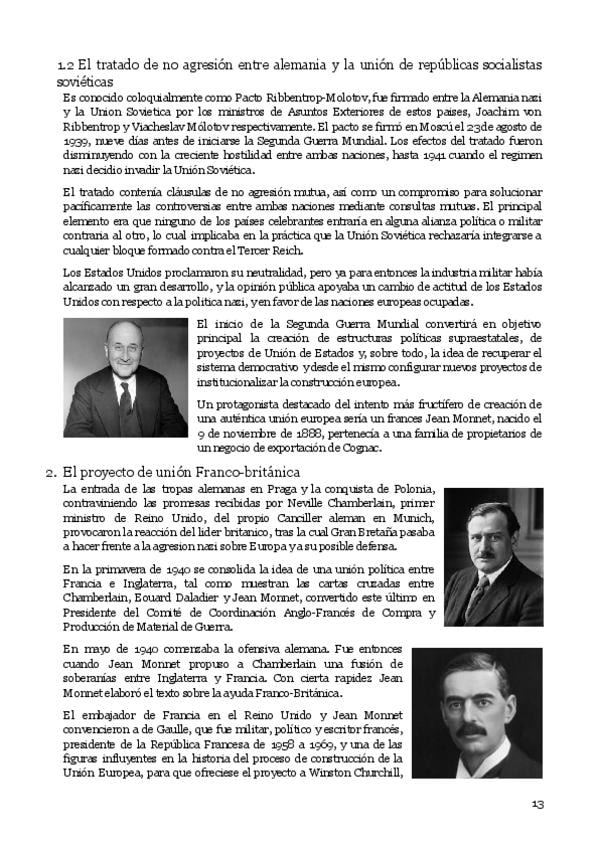 1.2 El tratado de no agresión entre alemania y la unión de repúblicas socialistas soviéticas

Es conocido coloquialmente como Pacto Ribbentrop-Molotov, fue firmado entre la Alemania nazi y la Union Sovietica por los ministros de Asuntos Exteriores de estos paises, Joachim von Ribbentrop y Viacheslav Mólotov respectivamente. El pacto se firmó en Moscú el 23de agosto de 1939, nueve días antes de iniciarse la Segunda Guerra Mundial. Los efectos del tratado fueron disminuyendo con la creciente hostilidad entre ambas naciones, hasta 1941 cuando el regimen nazi decidio invadir la Unión Soviética.

El tratado contenía cláusulas de no agresión mutua, así como un compromiso para solucionar pacíficamente las controversias entre ambas naciones mediante consultas mutuas. El principal elemento era que ninguno de los países celebrantes entraría en alguna alianza política o militar contraria al otro, lo cual implicaba en la práctica que la Unión Soviética rechazaría integrarse a cualquier bloque formado contra el Tercer Reich.

Los Estados Unidos proclamaron su neutralidad, pero ya para entonces la industria militar había alcanzado un gran desarrollo, y la opinión pública apoyaba un cambio de actitud de los Estados Unidos con respecto a la politica nazi, y en favor de las naciones europeas ocupadas.

El inicio de la Segunda Guerra Mundial convertirá en objetivo principal la creación de estructuras políticas supraestatales, de proyectos de Unión de Estados y, sobre todo, la idea de recuperar el sistema democrativo y desde el mismo configurar nuevos proyectos de institucionalizar la construcción europea.

Un protagonista destacado del intento más fructífero de creación de una auténtica unión europea sería un frances Jean Monnet, nacido el 9 de noviembre de 1888, pertenecía a una familia de propietarios de un negocio de exportación de Cognac.

2. El proyecto de unión Franco-británica

La entrada de las tropas alemanas en Praga y la conquista de Polonia, contraviniendo las promesas recibidas por Neville Chamberlain, primer ministro de Reino Unido, del propio Canciller aleman en Munich, provocaron la reacción del lider britanico, tras la cual Gran Bretaña pasaba a hacer frente a la agresion nazi sobre Europa y a su posible defensa.

En la primavera de 1940 se consolida la idea de una unión política entre Francia e Inglaterra, tal como muestran las cartas cruzadas entre Chamberlain, Eouard Daladier y Jean Monnet, convertido este último en Presidente del Comité de Coordinación Anglo-Francés de Compra y Producción de Material de Guerra.

En mayo de 1940 comenzaba la ofensiva alemana. Fue entonces cuando Jean Monnet propuso a Chamberlain una fusión de soberanías entre Inglaterra y Francia. Con cierta rapidez Jean Monnet elaboró el texto sobre la ayuda Franco-Británica.

El embajador de Francia en el Reino Unido y Jean Monnet convencieron a de Gaulle, que fue militar, político y escritor francés, presidente de la República Francesa de 1958 a 1969, y una de las figuras influyentes en la historia del proceso de construcción de la Unión Europea, para que ofreciese el proyecto a Winston Churchill,

13